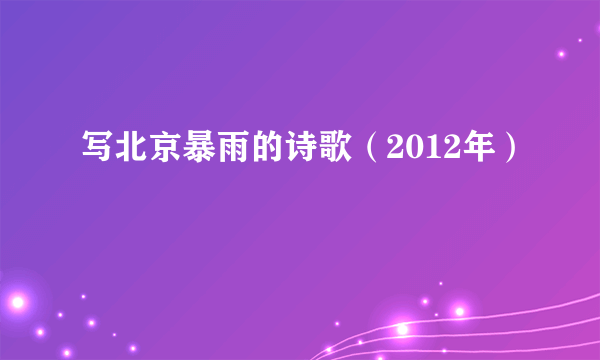 写北京暴雨的诗歌（2012年）